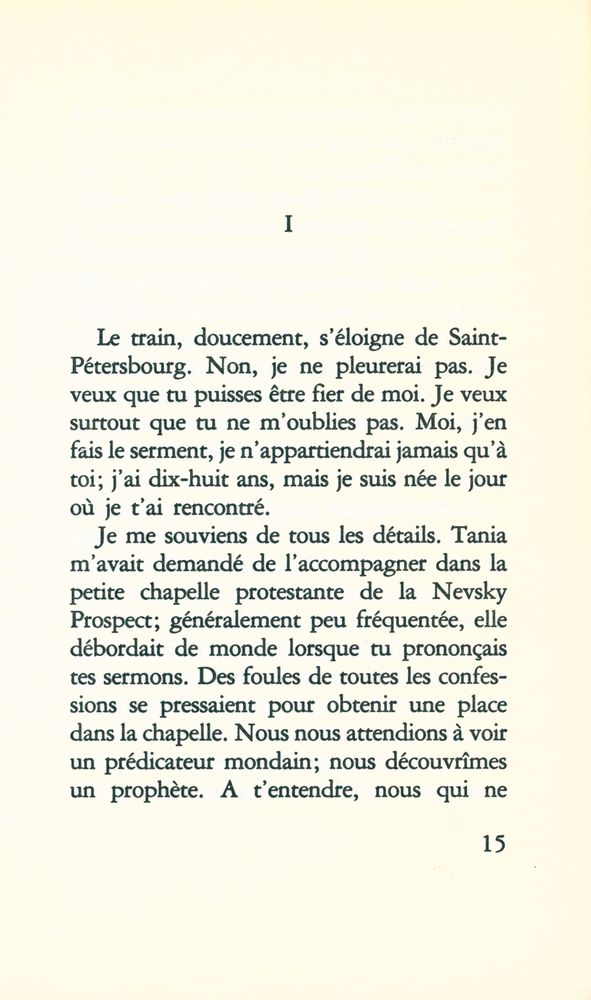 I

Le train, doucement, s'éloigne de Saint-Pétersbourg. Non, je ne pleurerai pas. Je veux que tu puisses être fier de moi. Je veux surtout que tu ne m'oublies pas. Moi, j'en fais le serment, je n'appartiendrai jamais qu'à toi; j'ai dix-huit ans, mais je suis née le jour où je t'ai rencontré.

Je me souviens de tous les détails. Tania m'avait demandé de l'accompagner dans la petite chapelle protestante de la Nevsky Prospect; généralement peu fréquentée, elle débordait de monde lorsque tu prononçais tes sermons. Des foules de toutes les confessions se pressaient pour obtenir une place dans la chapelle. Nous nous attendions à voir un prédicateur mondain; nous découvrîmes un prophète. A t'entendre, nous qui ne

15